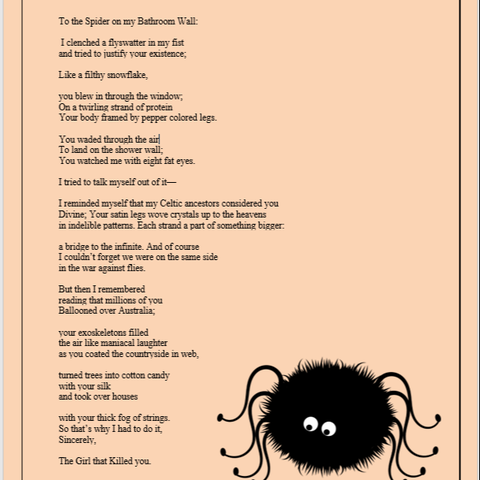 To the Spider on my Bathroom Wall:

I clenched a flyswatter in my fist
and tried to justify your existence;

Like a filthy snowflake,

you blew in through the window;
On a twirling strand of protein
Your body framed by pepper colored legs.

You waded through the air
To land on the shower wall;
You watched me with eight fat eyes.

I tried to talk myself out of it—

I reminded myself that my Celtic ancestors considered you
Divine; Your satin legs wove crystals up to the heavens
in indelible patterns. Each strand a part of something bigger:

a bridge to the infinite. And of course
I couldn't forget we were on the same side
in the war against flies.

But then I remembered
reading that millions of you
Ballooned over Australia;

your exoskeletons filled
the air like maniacal laughter
as you coated the countryside in web,

turned trees into cotton candy
with your silk
and took over houses

with your thick fog of strings.
So that's why I had to do it,
Sincerely,

The Girl that Killed you.